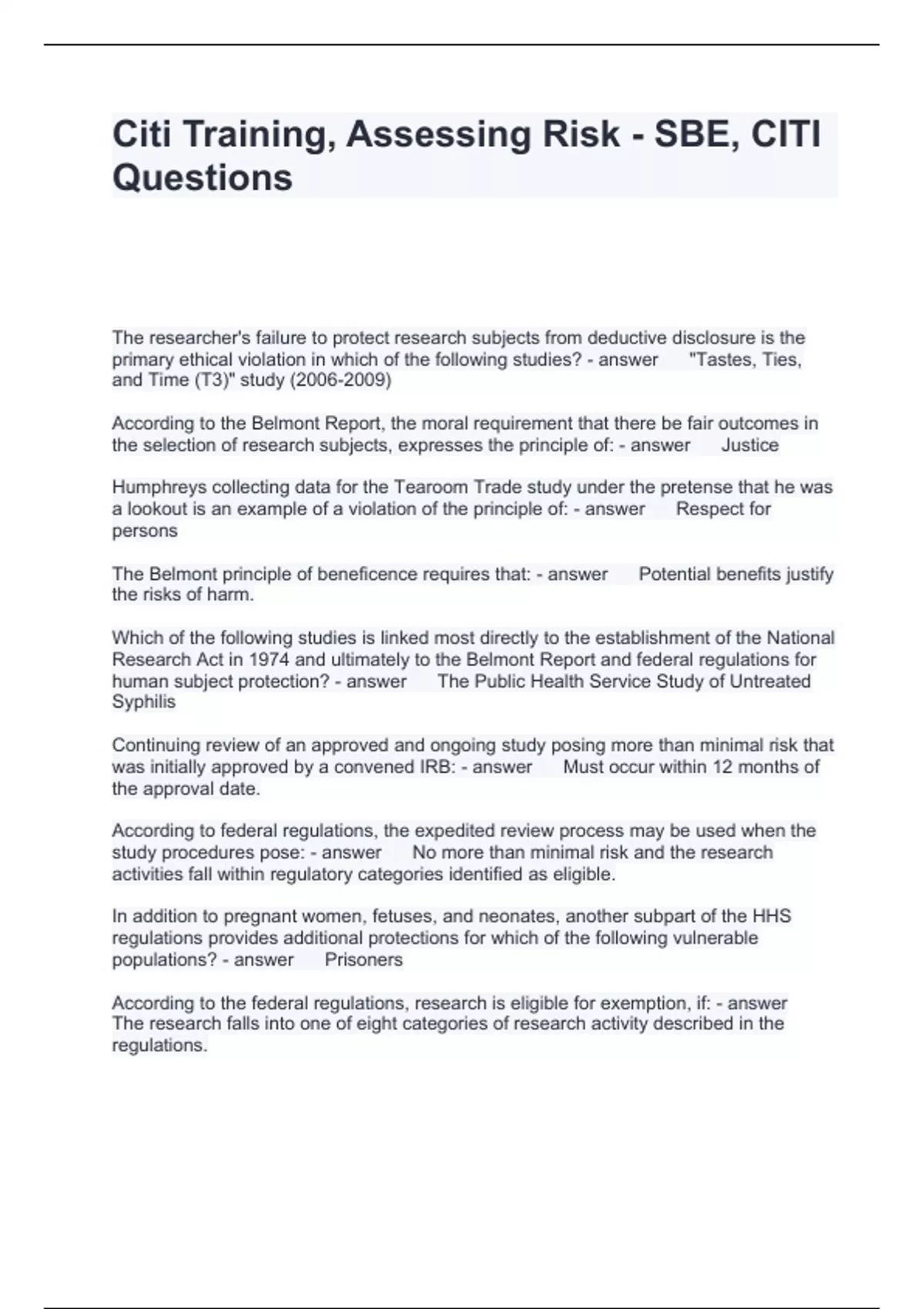 Citi Training, Assessing Risk - SBE, CITI Questions

The researcher's failure to protect research subjects from deductive disclosure is the primary ethical violation in which of the following studies? - answer "Tastes, Ties, and Time (T3)" study (2006-2009)

According to the Belmont Report, the moral requirement that there be fair outcomes in the selection of research subjects, expresses the principle of: - answer Justice

Humphreys collecting data for the Tearoom Trade study under the pretense that he was a lookout is an example of a violation of the principle of: - answer Respect for persons

The Belmont principle of beneficence requires that: - answer Potential benefits justify the risks of harm.

Which of the following studies is linked most directly to the establishment of the National Research Act in 1974 and ultimately to the Belmont Report and federal regulations for human subject protection? - answer The Public Health Service Study of Untreated Syphilis

Continuing review of an approved and ongoing study posing more than minimal risk that was initially approved by a convened IRB: - answer Must occur within 12 months of the approval date.

According to federal regulations, the expedited review process may be used when the study procedures pose: - answer No more than minimal risk and the research activities fall within regulatory categories identified as eligible.

In addition to pregnant women, fetuses, and neonates, another subpart of the HHS regulations provides additional protections for which of the following vulnerable populations? - answer Prisoners

According to the federal regulations, research is eligible for exemption, if: - answer The research falls into one of eight categories of research activity described in the regulations.